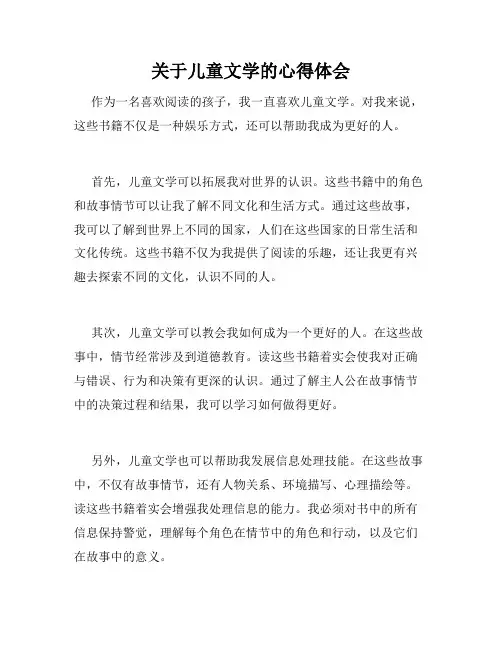 关于儿童文学的心得体会

作为一名喜欢阅读的孩子，我一直喜欢儿童文学。对我来说，这些书籍不仅是一种娱乐方式，还可以帮助我成为更好的人。

首先，儿童文学可以拓展我对世界的认识。这些书籍中的角色和故事情节可以让我了解不同文化和生活方式。通过这些故事，我可以了解到世界上不同的国家，人们在这些国家的日常生活和文化传统。这些书籍不仅为我提供了阅读的乐趣，还让我更有兴趣去探索不同的文化，认识不同的人。

其次，儿童文学可以教会我如何成为一个更好的人。在这些故事中，情节经常涉及到道德教育。读这些书籍着实会使我对正确与错误、行为和决策有更深的认识。通过了解主人公在故事情节中的决策过程和结果，我可以学习如何做得更好。

另外，儿童文学也可以帮助我发展信息处理技能。在这些故事中，不仅有故事情节，还有人物关系、环境描写、心理描绘等。读这些书籍着实会增强我处理信息的能力。我必须对书中的所有信息保持警觉，理解每个角色在情节中的角色和行动，以及它们在故事中的意义。